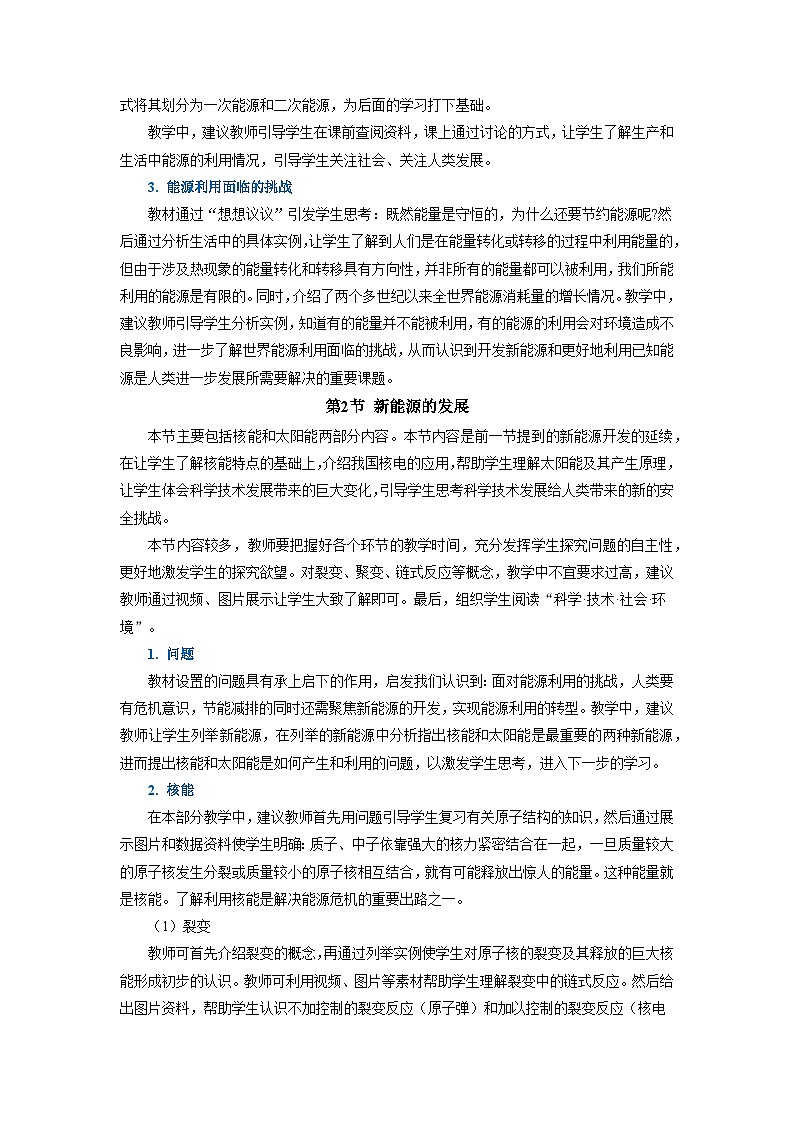 式将其划分为一次能源和二次能源，为后面的学习打下基础。

教学中，建议教师引导学生在课前查阅资料，课上通过讨论的方式，让学生了解生产和生活中能源的利用情况，引导学生关注社会、关注人类发展。

3. 能源利用面临的挑战

教材通过“想想议议”引发学生思考：既然能量是守恒的，为什么还要节约能源呢?然后通过分析生活中的具体实例，让学生了解到人们是在能量转化或转移的过程中利用能量的，但由于涉及热现象的能量转化和转移具有方向性，并非所有的能量都可以被利用，我们所能利用的能源是有限的。同时，介绍了两个多世纪以来全世界能源消耗量的增长情况。教学中，建议教师引导学生分析实例，知道有的能量并不能被利用，有的能源的利用会对环境造成不良影响，进一步了解世界能源利用面临的挑战，从而认识到开发新能源和更好地利用已知能源是人类进一步发展所需要解决的重要课题。

第2节 新能源的发展

本节主要包括核能和太阳能两部分内容。本节内容是前一节提到的新能源开发的延续，在让学生了解核能特点的基础上，介绍我国核电的应用，帮助学生理解太阳能及其产生原理，让学生体会科学技术发展带来的巨大变化，引导学生思考科学技术发展给人类带来的新的安全挑战。

本节内容较多，教师要把握好各个环节的教学时间，充分发挥学生探究问题的自主性，更好地激发学生的探究欲望。对裂变、聚变、链式反应等概念，教学中不宜要求过高，建议教师通过视频、图片展示让学生大致了解即可。最后，组织学生阅读“科学·技术·社会·环境”。

1. 问题

教材设置的问题具有承上启下的作用，启发我们认识到：面对能源利用的挑战，人类要有危机意识，节能减排的同时还需聚焦新能源的开发，实现能源利用的转型。教学中，建议教师让学生列举新能源，在列举的新能源中分析指出核能和太阳能是最重要的两种新能源，进而提出核能和太阳能是如何产生和利用的问题，以激发学生思考，进入下一步的学习。

2. 核能

在本部分教学中，建议教师首先用问题引导学生复习有关原子结构的知识，然后通过展示图片和数据资料使学生明确：质子、中子依靠强大的核力紧密结合在一起，一旦质量较大的原子核发生分裂或质量较小的原子核相互结合，就有可能释放出惊人的能量。这种能量就是核能。了解利用核能是解决能源危机的重要出路之一。

（1）裂变

教师可首先介绍裂变的概念，再通过列举实例使学生对原子核的裂变及其释放的巨大核能形成初步的认识。教师可利用视频、图片等素材帮助学生理解裂变中的链式反应。然后给出图片资料，帮助学生认识不加控制的裂变反应（原子弹）和加以控制的裂变反应（核电